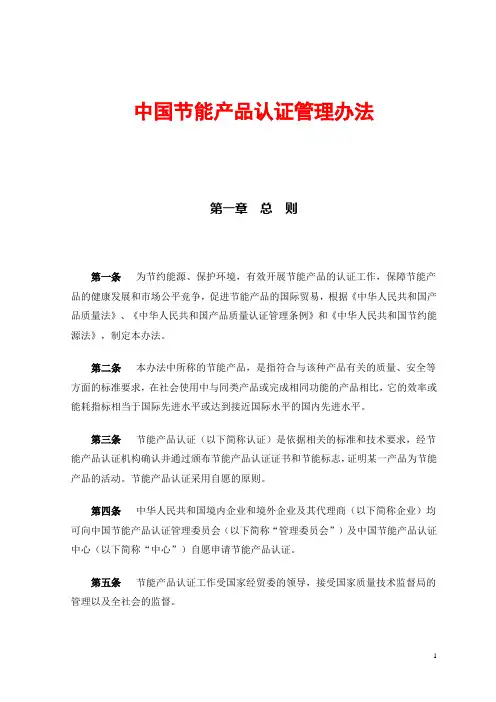 中国节能产品认证管理办法

第一章 总 则

第一条 为节约能源、保护环境，有效开展节能产品的认证工作，保障节能产品的健康发展和市场公平竞争，促进节能产品的国际贸易，根据《中华人民共和国产品质量法》、《中华人民共和国产品质量认证管理条例》和《中华人民共和国节约能源法》，制定本办法。

第二条 本办法中所称的节能产品，是指符合与该种产品有关的质量、安全等方面的标准要求，在社会使用中与同类产品或完成相同功能的产品相比，它的效率或能耗指标相当于国际先进水平或达到接近国际水平的国内先进水平。

第三条 节能产品认证（以下简称认证）是依据相关的标准和技术要求，经节能产品认证机构确认并通过颁布节能产品认证证书和节能标志，证明某一产品为节能产品的活动。节能产品认证采用自愿的原则。

第四条 中华人民共和国境内企业和境外企业及其代理商（以下简称企业）均可向中国节能产品认证管理委员会（以下简称“管理委员会”）及中国节能产品认证中心（以下简称“中心”）自愿申请节能产品认证。

第五条 节能产品认证工作受国家经贸委的领导，接受国家质量技术监督局的管理以及全社会的监督。

1